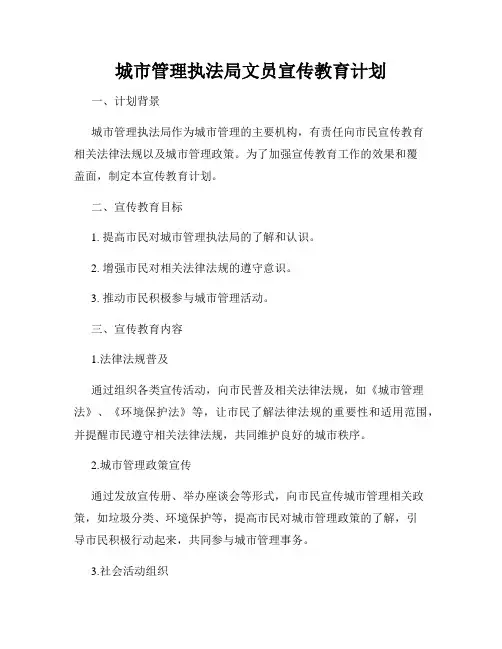 城市管理执法局文员宣传教育计划

一、计划背景

城市管理执法局作为城市管理的主要机构，有责任向市民宣传教育相关法律法规以及城市管理政策。为了加强宣传教育工作的效果和覆盖面，制定本宣传教育计划。

二、宣传教育目标

1. 提高市民对城市管理执法局的了解和认识。

2. 增强市民对相关法律法规的遵守意识。

3. 推动市民积极参与城市管理活动。

三、宣传教育内容

1.法律法规普及

通过组织各类宣传活动，向市民普及相关法律法规，如《城市管理法》、《环境保护法》等，让市民了解法律法规的重要性和适用范围，并提醒市民遵守相关法律法规，共同维护良好的城市秩序。

2.城市管理政策宣传

通过发放宣传册、举办座谈会等形式，向市民宣传城市管理相关政策，如垃圾分类、环境保护等，提高市民对城市管理政策的了解，引导市民积极行动起来，共同参与城市管理事务。

3.社会活动组织